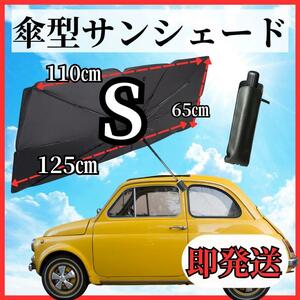 傘型サンシェード

110㎝

S

65㎝

125㎝

即発送